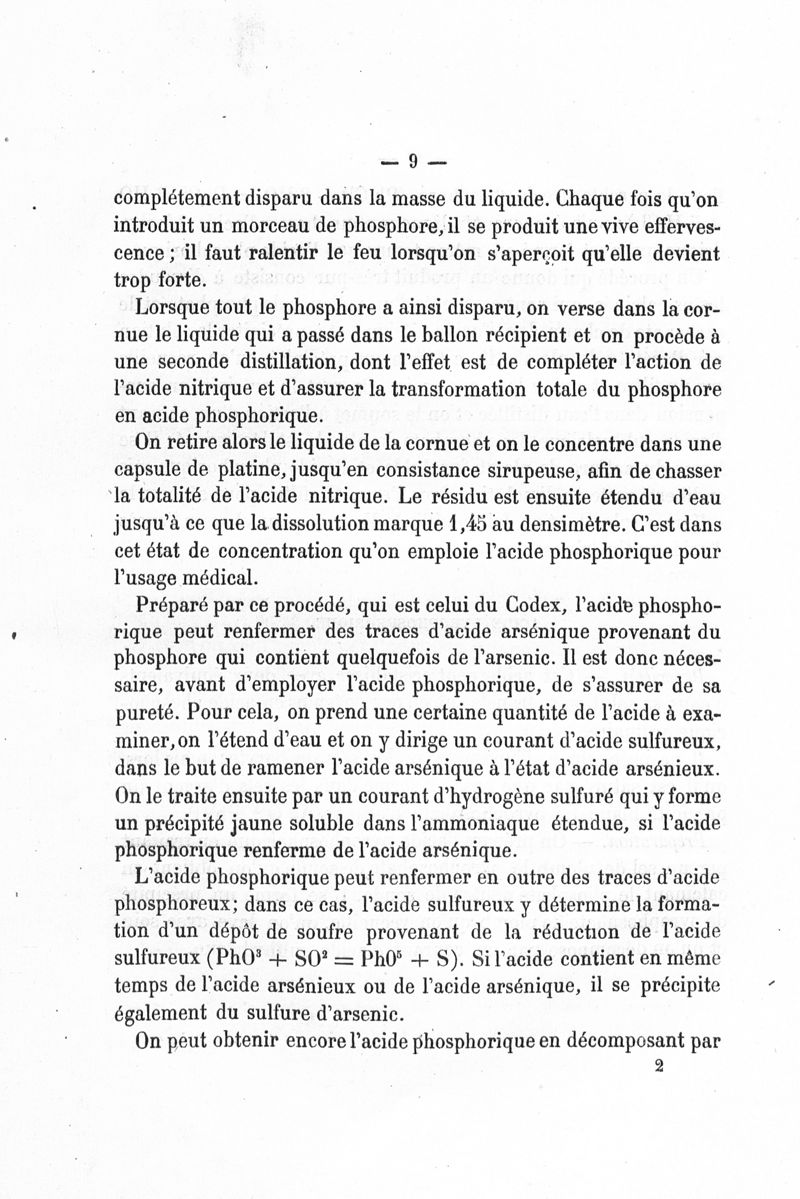 — 9 —

complétement disparu dans la masse du liquide. Chaque fois qu'on introduit un morceau de phosphore, il se produit une vive effervescence ; il faut ralentir le feu lorsqu'on s'aperçoit qu'elle devient trop forte.

Lorsque tout le phosphore a ainsi disparu, on verse dans la cornue le liquide qui a passé dans le ballon récipient et on procède à une seconde distillation, dont l'effet est de compléter l'action de l'acide nitrique et d'assurer la transformation totale du phosphore en acide phosphorique.

On retire alors le liquide de la cornue et on le concentre dans une capsule de platine, jusqu'en consistance sirupeuse, afin de chasser la totalité de l'acide nitrique. Le résidu est ensuite étendu d'eau jusqu'à ce que la dissolution marque 1,45 au densimètre. C'est dans cet état de concentration qu'on emploie l'acide phosphorique pour l'usage médical.

Préparé par ce procédé, qui est celui du Codex, l'acide phosphorique peut renfermer des traces d'acide arsénique provenant du phosphore qui contient quelquefois de l'arsenic. Il est donc nécessaire, avant d'employer l'acide phosphorique, de s'assurer de sa pureté. Pour cela, on prend une certaine quantité de l'acide à examiner, on l'étend d'eau et on y dirige un courant d'acide sulfureux, dans le but de ramener l'acide arsénique à l'état d'acide arsénieux. On le traite ensuite par un courant d'hydrogène sulfuré qui y forme un précipité jaune soluble dans l'ammoniaque étendue, si l'acide phosphorique renferme de l'acide arsénique.

L'acide phosphorique peut renfermer en outre des traces d'acide phosphoreux; dans ce cas, l'acide sulfureux y détermine la formation d'un dépôt de soufre provenant de la réduction de l'acide sulfureux ($PhO^3 + SO^2 = PhO^5 + S$). Si l'acide contient en même temps de l'acide arsénieux ou de l'acide arsénique, il se précipite également du sulfure d'arsenic.

On peut obtenir encore l'acide phosphorique en décomposant par

2